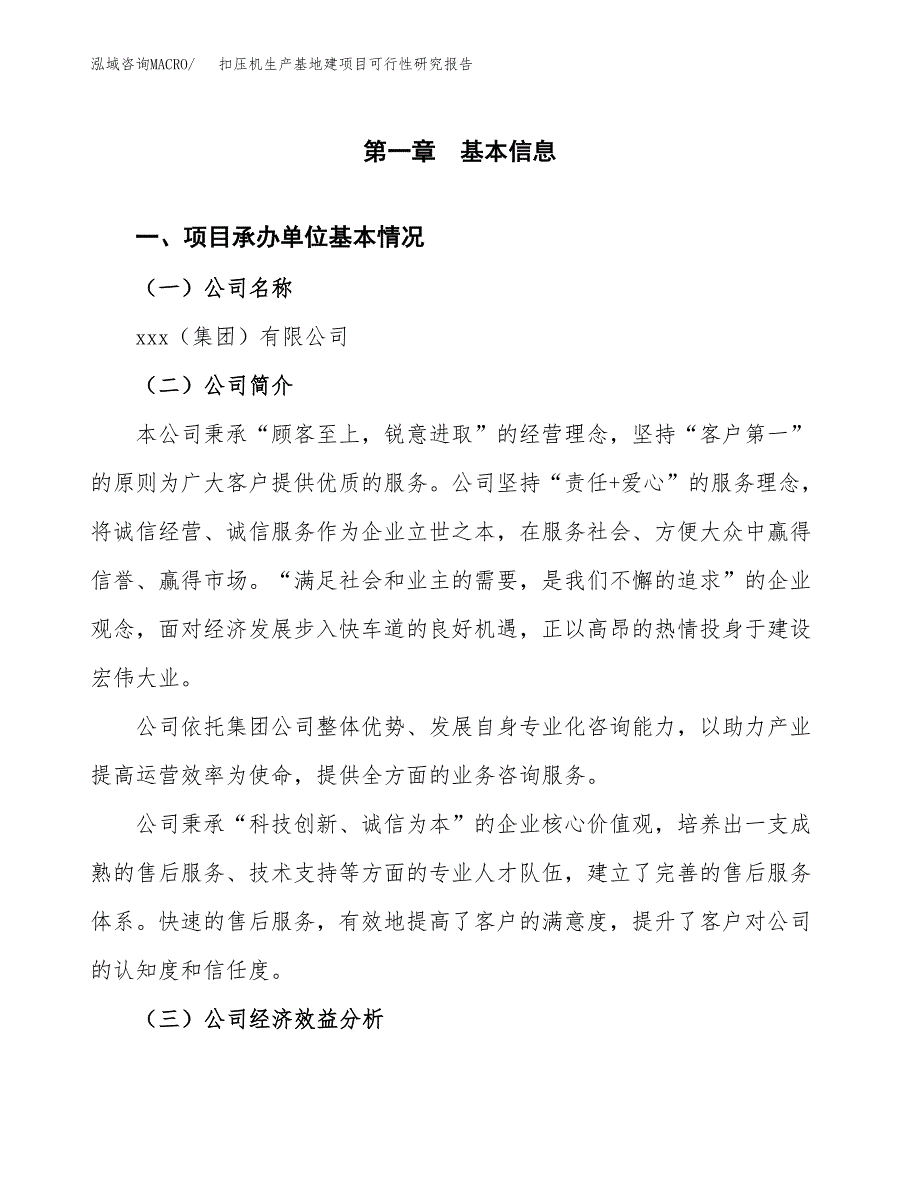 泓域咨询MACRO/　扣压机生产基地建项目可行性研究报告

第一章　基本信息

一、项目承办单位基本情况

（一）公司名称

xxx（集团）有限公司

（二）公司简介

本公司秉承“顾客至上，锐意进取”的经营理念，坚持“客户第一”的原则为广大客户提供优质的服务。公司坚持“责任+爱心”的服务理念，将诚信经营、诚信服务作为企业立世之本，在服务社会、方便大众中赢得信誉、赢得市场。“满足社会和业主的需要，是我们不懈的追求”的企业观念，面对经济发展步入快车道的良好机遇，正以高昂的热情投身于建设宏伟大业。

公司依托集团公司整体优势、发展自身专业化咨询能力，以助力产业提高运营效率为使命，提供全方面的业务咨询服务。

公司秉承“科技创新、诚信为本”的企业核心价值观，培养出一支成熟的售后服务、技术支持等方面的专业人才队伍，建立了完善的售后服务体系。快速的售后服务，有效地提高了客户的满意度，提升了客户对公司的认知度和信任度。

（三）公司经济效益分析